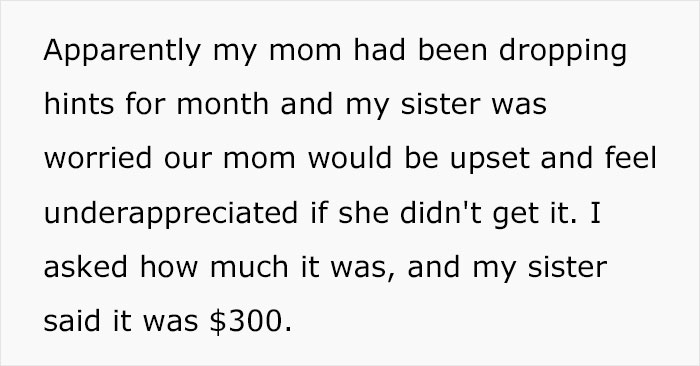 Apparently my mom had been dropping hints for month and my sister was worried our mom would be upset and feel underappreciated if she didn't get it. I asked how much it was, and my sister said it was \$300.